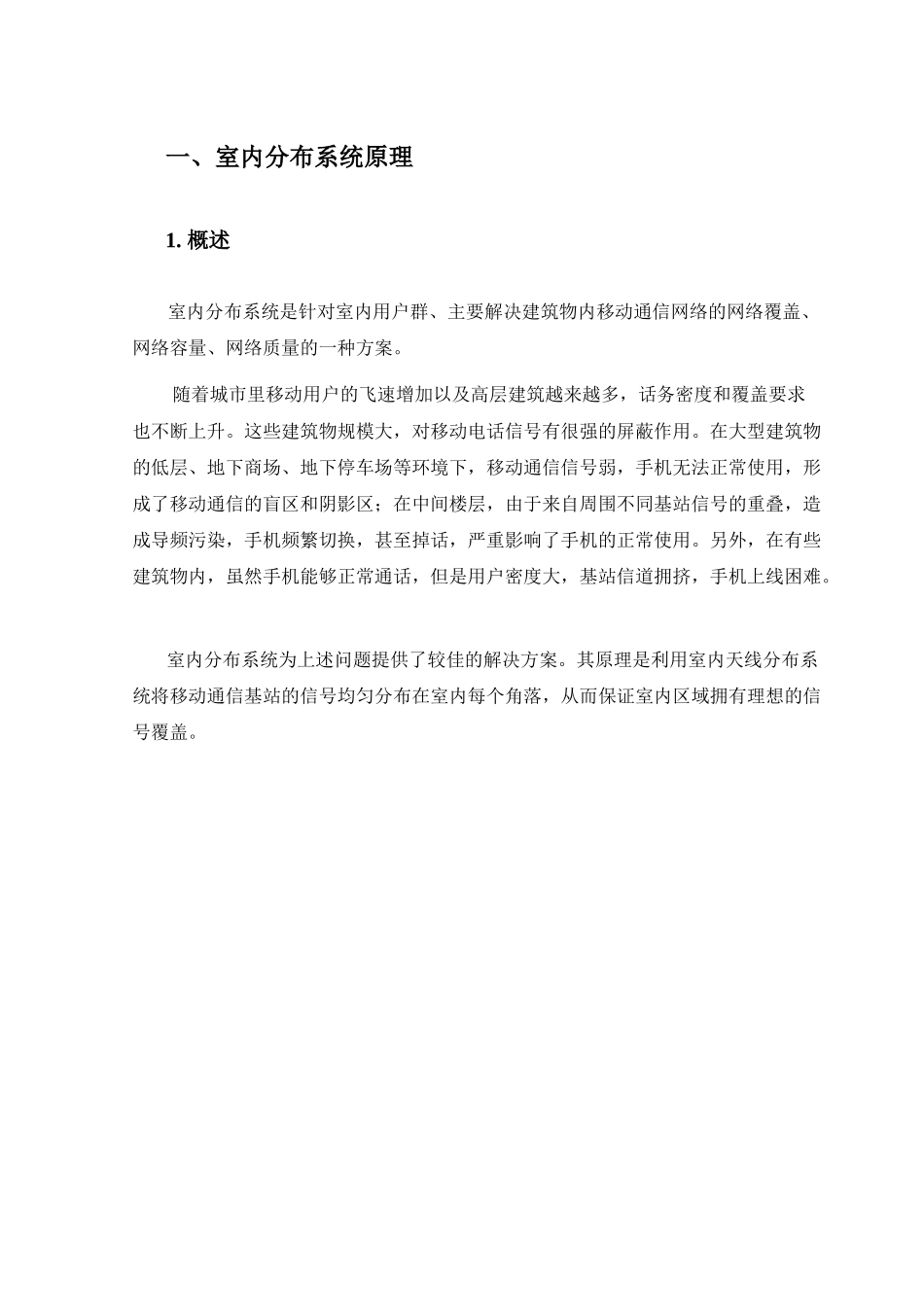 一、室内分布系统原理

1.概述

室内分布系统是针对室内用户群、主要解决建筑物内移动通信网络的网络覆盖、网络容量、网络质量的一种方案。

随着城市里移动用户的飞速增加以及高层建筑越来越多，话务密度和覆盖要求也不断上升。这些建筑物规模大，对移动电话信号有很强的屏蔽作用。在大型建筑物的低层、地下商场、地下停车场等环境下，移动通信信号弱，手机无法正常使用，形成了移动通信的盲区和阴影区；在中间楼层，由于来自周围不同基站信号的重叠，造成导频污染，手机频繁切换，甚至掉话，严重影响了手机的正常使用。另外，在有些建筑物内，虽然手机能够正常通话，但是用户密度大，基站信道拥挤，手机上线困难。

室内分布系统为上述问题提供了较佳的解决方案。其原理是利用室内天线分布系统将移动通信基站的信号均匀分布在室内每个角落，从而保证室内区域拥有理想的信号覆盖。